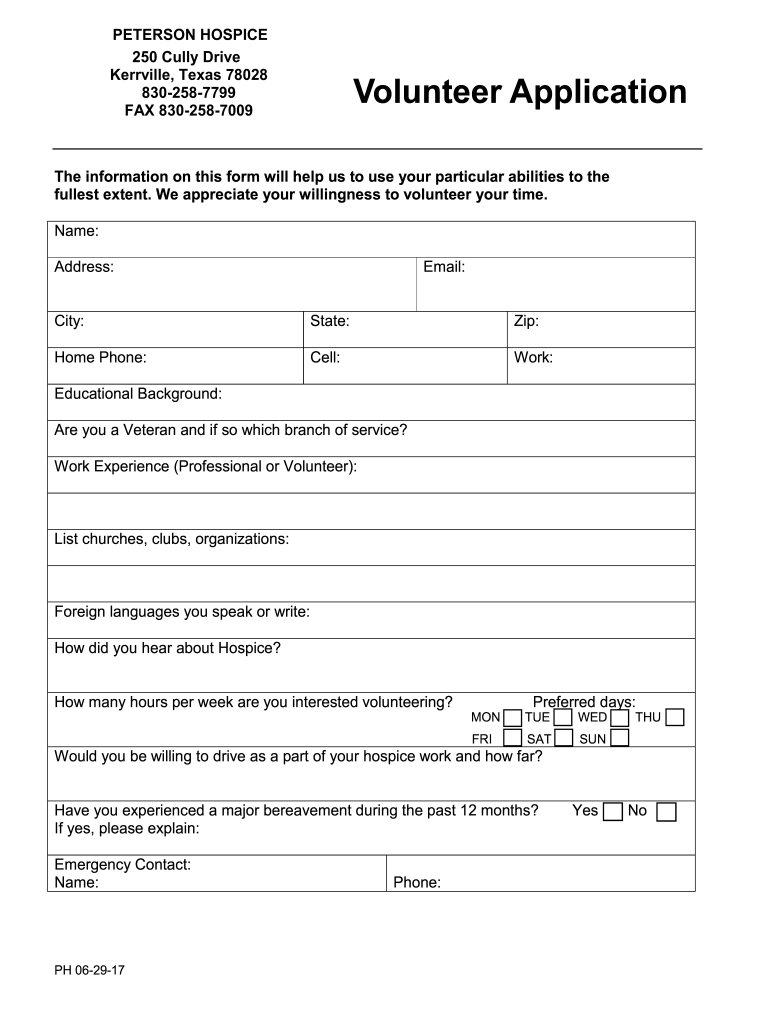 PETERSON HOSPICE
250 Cully Drive
Kerrville, Texas 78028
830-258-7799
FAX 830-258-7009

Volunteer Application

The information on this form will help us to use your particular abilities to the fullest extent. We appreciate your willingness to volunteer your time.

Name:

Address:

Email:

City:

State:

Zip:

Home Phone:

Cell:

Work:

Educational Background:

Are you a Veteran and if so which branch of service?

Work Experience (Professional or Volunteer):

List churches, clubs, organizations:

Foreign languages you speak or write:

How did you hear about Hospice?

How many hours per week are you interested volunteering?

Preferred days:
MON TUE WED THU
FRI SAT SUN

Would you be willing to drive as a part of your hospice work and how far?

Have you experienced a major bereavement during the past 12 months? Yes No
If yes, please explain:

Emergency Contact:
Name:

Phone:

PH 06-29-17